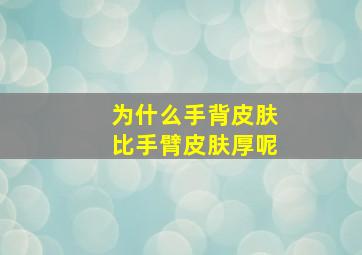 为什么手背皮肤
比手臂皮肤厚呢